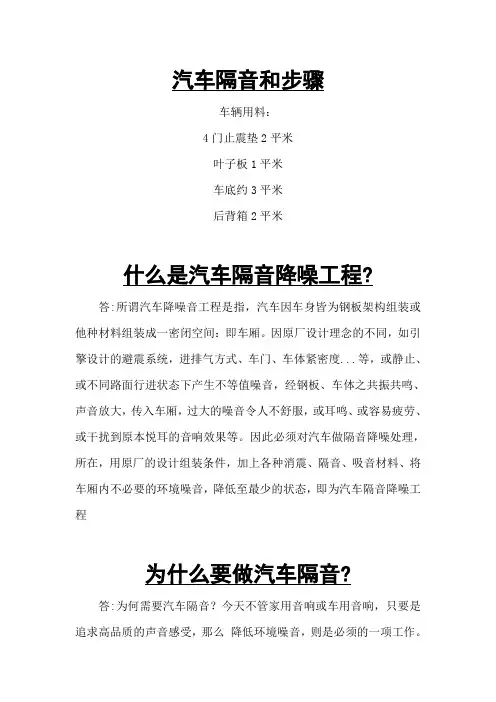 汽车隔音和步骤

车辆用料：

4 门止震垫 2 平米

叶子板 1 平米

车底约 3 平米

后背箱 2 平米

什么是汽车隔音降噪工程?

答:所谓汽车降噪音工程是指，汽车因车身皆为钢板架构组装或他种材料组装成一密闭空间：即车厢。因原厂设计理念的不同，如引擎设计的避震系统，进排气方式、车门、车体紧密度...等，或静止、或不同路面行进状态下产生不等值噪音，经钢板、车体之共振共鸣、声音放大，传入车厢，过大的噪音令人不舒服，或耳鸣、或容易疲劳、或干扰到原本悦耳的音响效果等。因此必须对汽车做隔音降噪处理，所在，用原厂的设计组装条件，加上各种消震、隔音、吸音材料、将车厢内不必要的环境噪音，降低至最少的状态，即为汽车隔音降噪工程

为什么要做汽车隔音?

答:为何需要汽车隔音？今天不管家用音响或车用音响，只要是追求高品质的声音感受，那么 降低环境噪音，则是必须的一项工作。